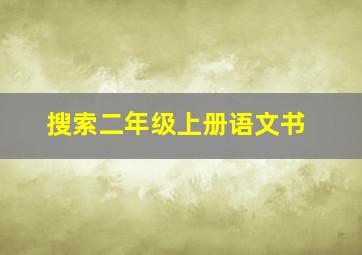 搜索二年级上册语文书